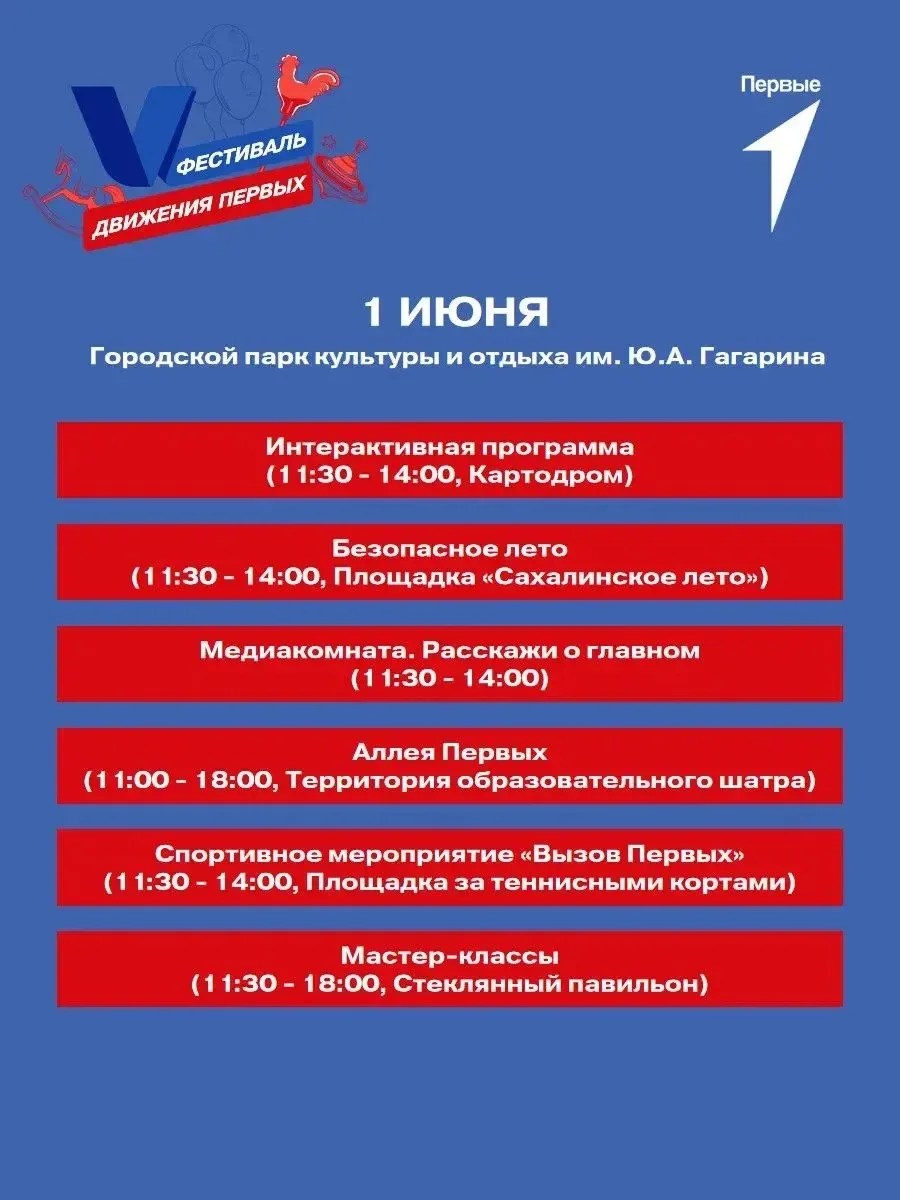 V ФЕСТИВАЛЬ ДВИЖЕНИЯ ПЕРВЫХ

Первые

1 ИЮНЯ

Городской парк культуры и отдыха им. Ю.А. Гагарина

Интерактивная программа
(11:30 - 14:00, Картодром)

Безопасное лето
(11:30 - 14:00, Площадка «Сахалинское лето»)

Медиакомната. Расскажи о главном
(11:30 - 14:00)

Аллея Первых
(11:00 - 18:00, Территория образовательного шатра)

Спортивное мероприятие «Вызов Первых»
(11:30 - 14:00, Площадка за теннисными кортами)

Мастер-классы
(11:30 - 18:00, Стеклянный павильон)